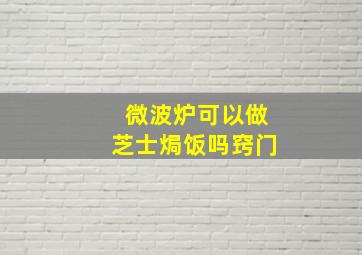 微波炉可以做
芝士焗饭吗窍门